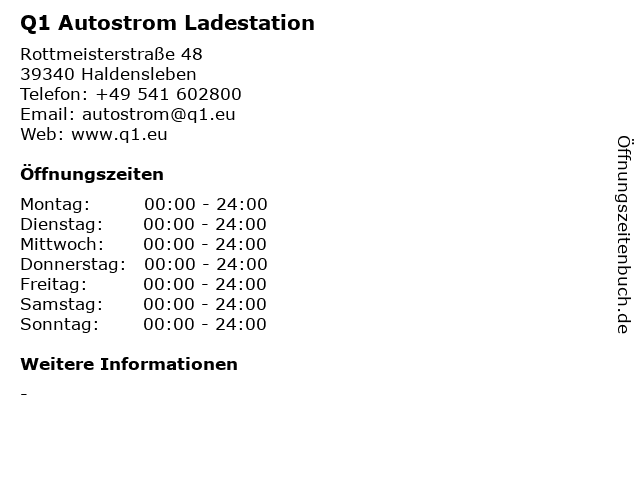 Q1 Autostrom Ladestation

Rottmeisterstraße 48
39340 Haldensleben
Telefon: +49 541 602800
Email: autostrom@q1.eu
Web: www.q1.eu

Öffnungszeiten

| | |
|---|---|
| Montag: | 00:00 - 24:00 |
| Dienstag: | 00:00 - 24:00 |
| Mittwoch: | 00:00 - 24:00 |
| Donnerstag: | 00:00 - 24:00 |
| Freitag: | 00:00 - 24:00 |
| Samstag: | 00:00 - 24:00 |
| Sonntag: | 00:00 - 24:00 |

Weitere Informationen

-

Öffnungszeitenbuch.de